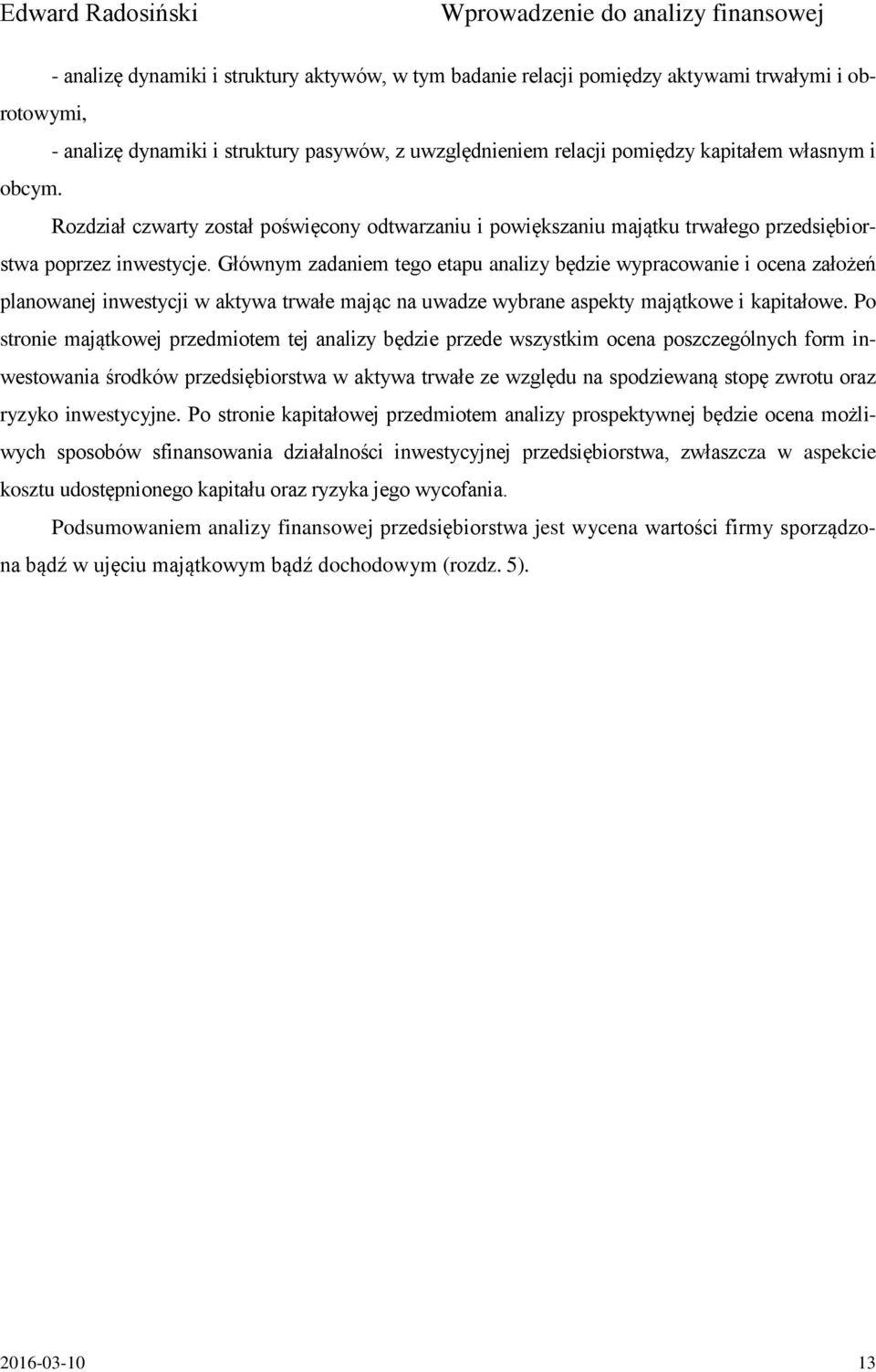 Edward Radosiński Wprowadzenie do analizy finansowej

- analizę dynamiki i struktury aktywów, w tym badanie relacji pomiędzy aktywami trwałymi i obrotowymi,

- analizę dynamiki i struktury pasywów, z uwzględnieniem relacji pomiędzy kapitałem własnym i obcym.

Rozdział czwarty został poświęcony odtwarzaniu i powiększaniu majątku trwałego przedsiębiorstwa poprzez inwestycje. Głównym zadaniem tego etapu analizy będzie wypracowanie i ocena założeń planowanej inwestycji w aktywa trwałe mając na uwadze wybrane aspekty majątkowe i kapitałowe. Po stronie majątkowej przedmiotem tej analizy będzie przede wszystkim ocena poszczególnych form inwestowania środków przedsiębiorstwa w aktywa trwałe ze względu na spodziewaną stopę zwrotu oraz ryzyko inwestycyjne. Po stronie kapitałowej przedmiotem analizy prospektywnej będzie ocena możliwych sposobów sfinansowania działalności inwestycyjnej przedsiębiorstwa, zwłaszcza w aspekcie kosztu udostępnionego kapitału oraz ryzyka jego wycofania.

Podsumowaniem analizy finansowej przedsiębiorstwa jest wycena wartości firmy sporządzona bądź w ujęciu majątkowym bądź dochodowym (rozdz. 5).

2016-03-10 13